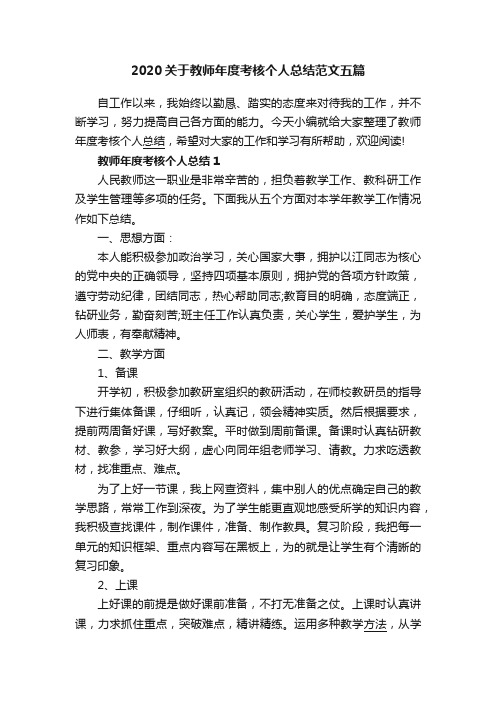 2020关于教师年度考核个人总结范文五篇

自工作以来，我始终以勤恳、踏实的态度来对待我的工作，并不断学习，努力提高自己各方面的能力。今天小编就给大家整理了教师年度考核个人总结，希望对大家的工作和学习有所帮助，欢迎阅读!

教师年度考核个人总结1

人民教师这一职业是非常辛苦的，担负着教学工作、教科研工作及学生管理等多项的任务。下面我从五个方面对本学年教学工作情况作如下总结。

一、思想方面：

本人能积极参加政治学习，关心国家大事，拥护以江同志为核心的党中央的正确领导，坚持四项基本原则，拥护党的各项方针政策，遵守劳动纪律，团结同志，热心帮助同志;教育目的明确，态度端正，钻研业务，勤奋刻苦;班主任工作认真负责，关心学生，爱护学生，为人师表，有奉献精神。

二、教学方面

1、备课

开学初，积极参加教研室组织的教研活动，在师校教研员的指导下进行集体备课，仔细听，认真记，领会精神实质。然后根据要求，提前两周备好课，写好教案。平时做到周前备课。备课时认真钻研教材、教参，学习好大纲，虚心向同年组老师学习、请教。力求吃透教材，找准重点、难点。

为了上好一节课，我上网查资料，集中别人的优点确定自己的教学思路，常常工作到深夜。为了学生能更直观地感受所学的知识内容，我积极查找课件，制作课件，准备、制作教具。复习阶段，我把每一单元的知识框架、重点内容写在黑板上，为的就是让学生有个清晰的复习印象。

2、上课

上好课的前提是做好课前准备，不打无准备之仗。上课时认真讲课，力求抓住重点，突破难点，精讲精练。运用多种教学方法，从学